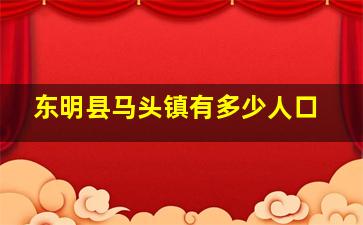 东明县马头镇有多少人口